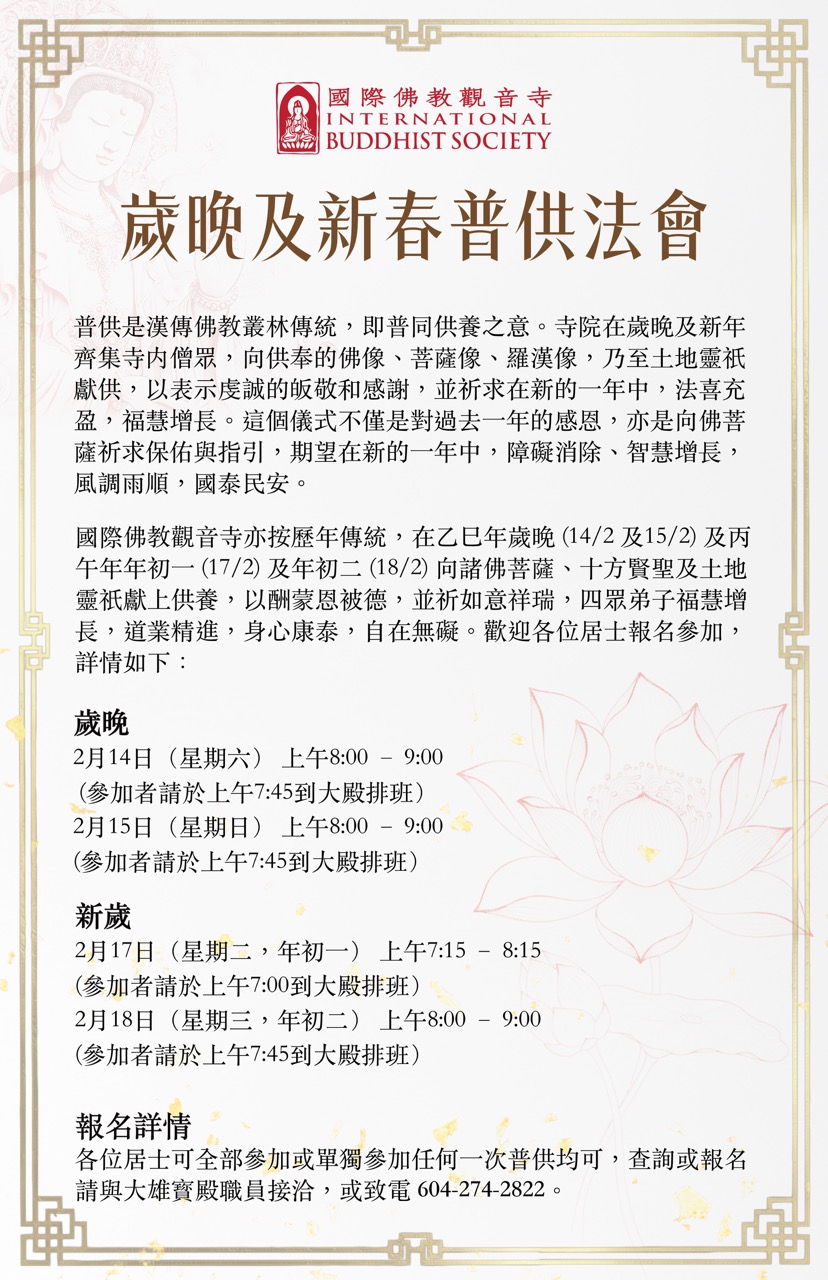 國際佛教觀音寺
INTERNATIONAL
BUDDHIST SOCIETY

歲晚及新春普供法會

普供是漢傳佛教叢林傳統，即普同供養之意。寺院在歲晚及新年齊集寺內僧眾，向供奉的佛像、菩薩像、羅漢像，乃至土地靈祇獻供，以表示虔誠的皈敬和感謝，並祈求在新的一年中，法喜充盈，福慧增長。這個儀式不僅是對過去一年的感恩，亦是向佛菩薩祈求保佑與指引，期望在新的一年中，障礙消除、智慧增長，風調雨順，國泰民安。

國際佛教觀音寺亦按歷年傳統，在乙巳年歲晚(14/2及15/2)及丙午年年初一(17/2)及年初二(18/2)向諸佛菩薩、十方賢聖及土地靈祇獻上供養，以酬蒙恩被德，並祈如意祥瑞，四眾弟子福慧增長，道業精進，身心康泰，自在無礙。歡迎各位居士報名參加，詳情如下：

歲晚
2月14日（星期六） 上午8:00 – 9:00
(參加者請於上午7:45到大殿排班）
2月15日（星期日） 上午8:00 – 9:00
(參加者請於上午7:45到大殿排班）

新歲
2月17日（星期二，年初一） 上午7:15 – 8:15
(參加者請於上午7:00到大殿排班）
2月18日（星期三，年初二） 上午8:00 – 9:00
(參加者請於上午7:45到大殿排班）

報名詳情
各位居士可全部參加或單獨參加任何一次普供均可，查詢或報名請與大雄寶殿職員接洽，或致電604-274-2822。